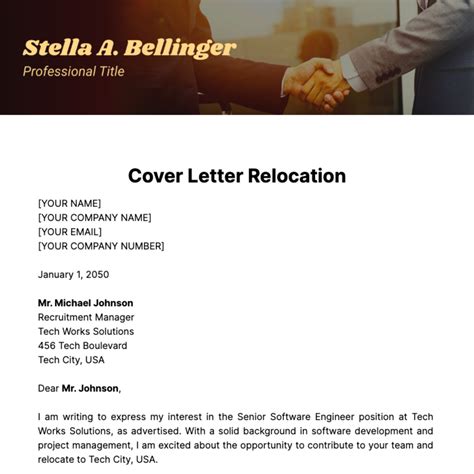 Stella A. Bellinger
Professional Title

Cover Letter Relocation

[YOUR NAME]
[YOUR COMPANY NAME]
[YOUR EMAIL]
[YOUR COMPANY NUMBER]

January 1, 2050

Mr. Michael Johnson
Recruitment Manager
Tech Works Solutions
456 Tech Boulevard
Tech City, USA

Dear Mr. Johnson,

I am writing to express my interest in the Senior Software Engineer position at Tech Works Solutions, as advertised. With a solid background in software development and project management, I am excited about the opportunity to contribute to your team and relocate to Tech City, USA.